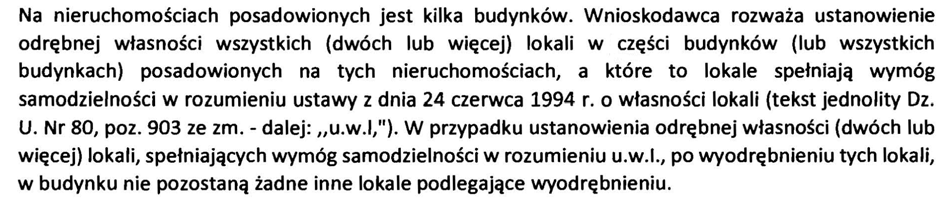 Na nieruchomościach posadowionych jest kilka budynków. Wnioskodawca rozważa ustanowienie odrębnej własności wszystkich (dwóch lub więcej) lokali w części budynków (lub wszystkich budynkach) posadowionych na tych nieruchomościach, a które to lokale spełniają wymóg samodzielności w rozumieniu ustawy z dnia 24 czerwca 1994 r. o własności lokali (tekst jednolity Dz. U. Nr 80, poz. 903 ze zm. - dalej: ,,u.w.l,"). W przypadku ustanowienia odrębnej własności (dwóch lub więcej) lokali, spełniających wymóg samodzielności w rozumieniu u.w.l., po wyodrębnieniu tych lokali, w budynku nie pozostaną żadne inne lokale podlegające wyodrębnieniu.